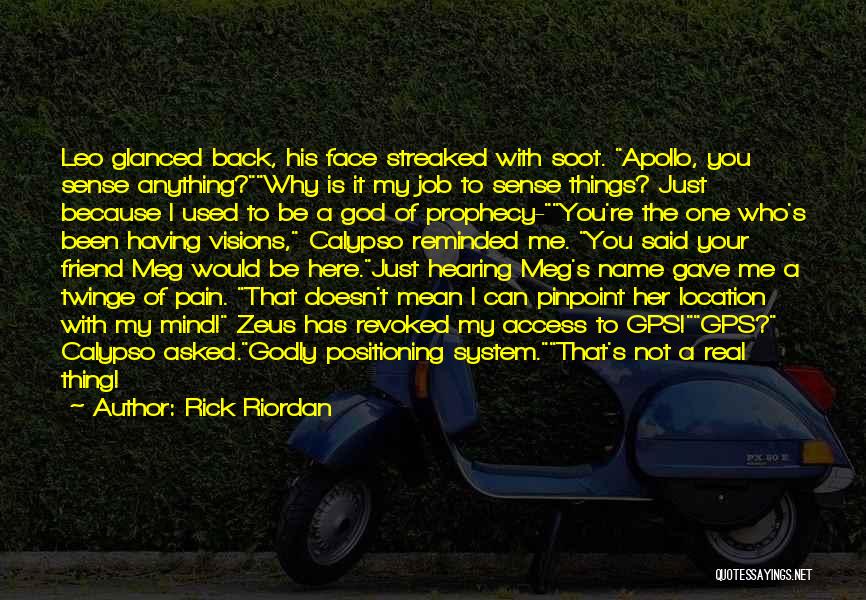 Leo glanced back, his face streaked with soot. "Apollo, you sense anything?""Why is it my job to sense things? Just because I used to be a god of prophecy-""You're the one who's been having visions," Calypso reminded me. "You said your friend Meg would be here."Just hearing Meg's name gave me a twinge of pain. "That doesn't mean I can pinpoint her location with my mind!" Zeus has revoked my access to GPS!""GPS?" Calypso asked."Godly positioning system.""That's not a real thing!

~ Author: Rick Riordan

PX 80 E

QUOTESSAYINGS.NET